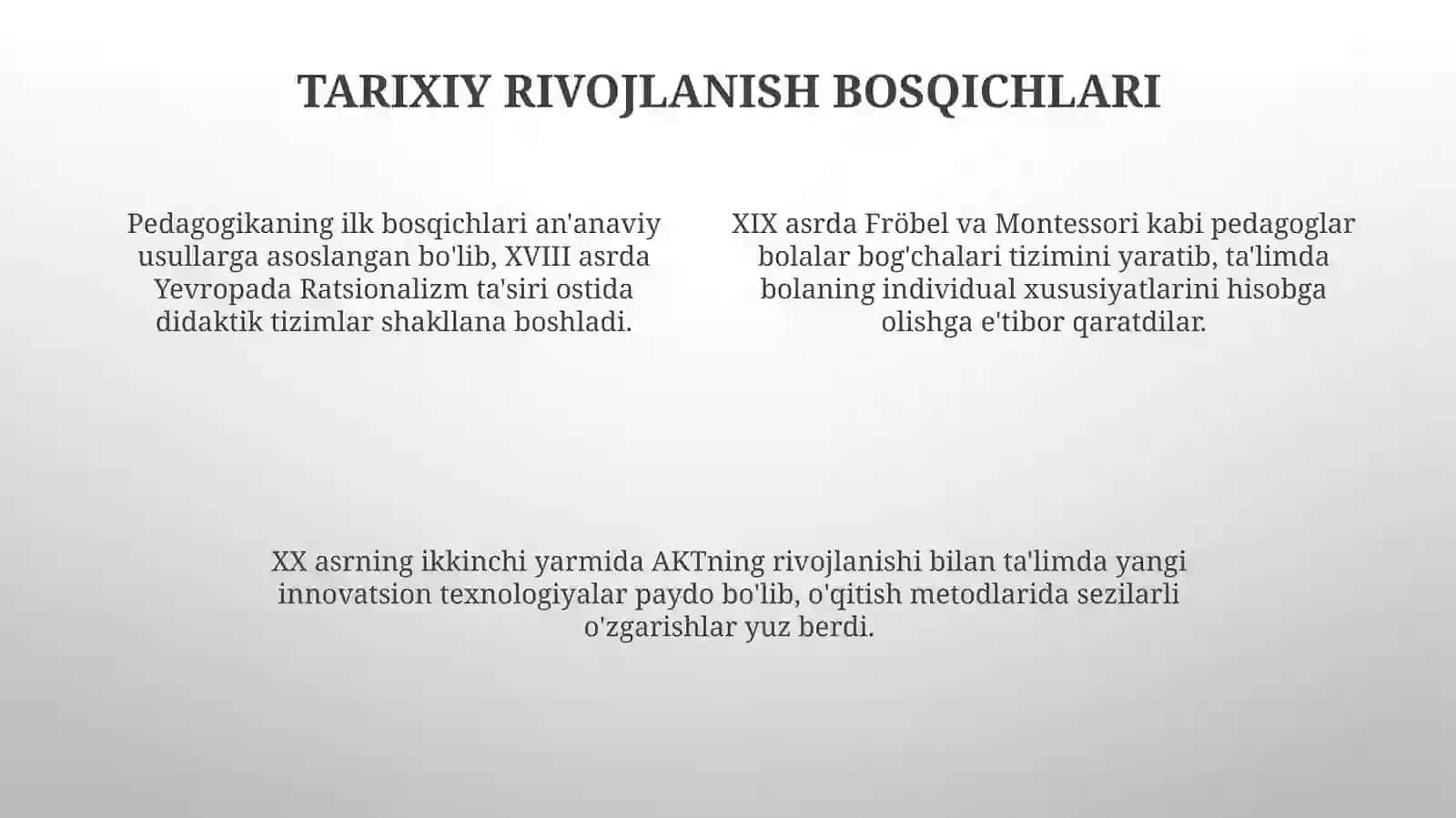 TARIXIY RIVOJLANISH BOSQICHLARI

Pedagogikaning ilk bosqichlari an'anaviy usullarga asoslangan bo'lib, XVIII asrda Yevropada Ratsionalizm ta'siri ostida didaktik tizimlar shakllana boshladi.

XIX asrda Fröbel va Montessori kabi pedagoglar bolalar bog'chalari tizimini yaratib, ta'limda bolaning individual xususiyatlarini hisobga olishga e'tibor qaratdilar.

XX asrning ikkinchi yarmida AKTning rivojlanishi bilan ta'limda yangi innovatsion texnologiyalar paydo bo'lib, o'qitish metodlarida sezilarli o'zgarishlar yuz berdi.